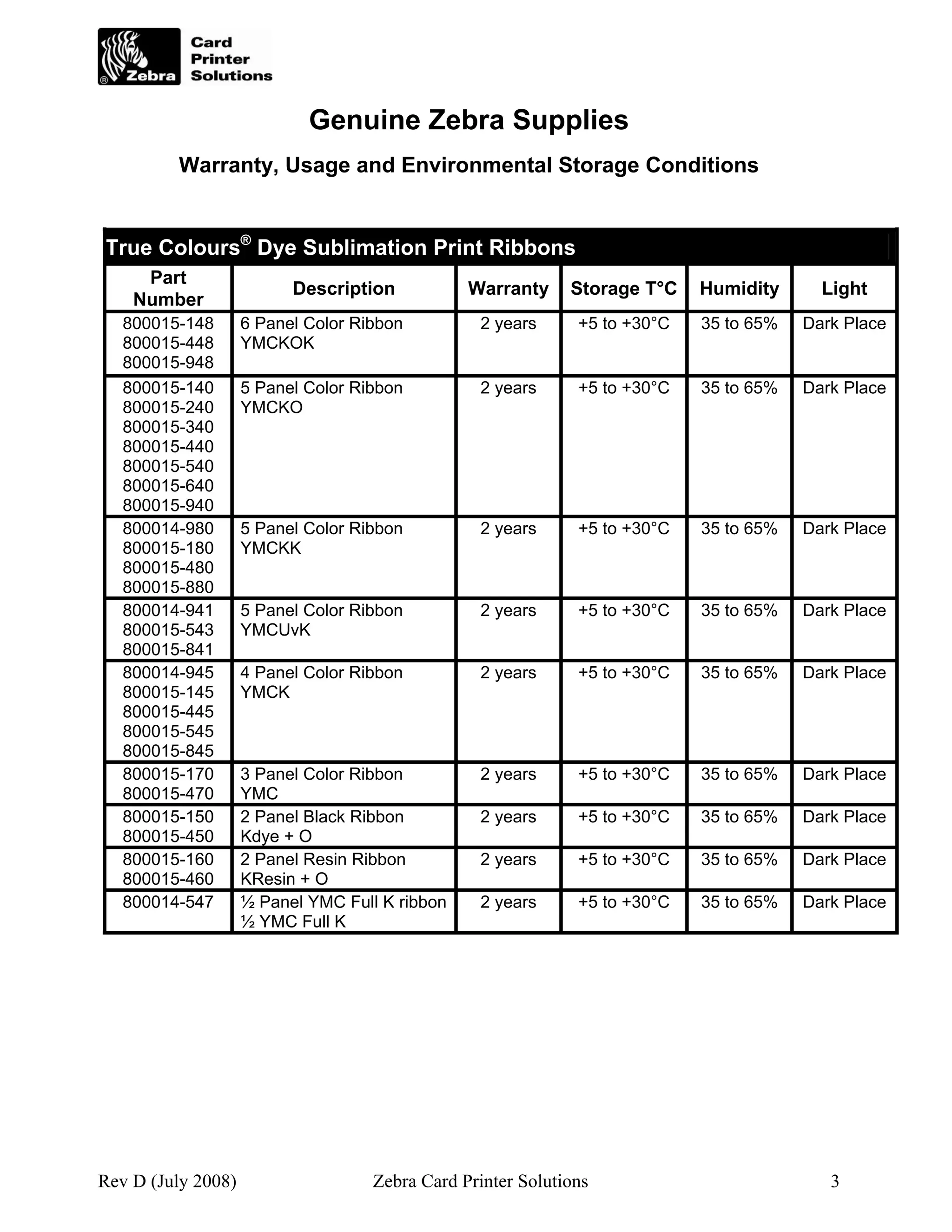 ® Zebra Card Printer Solutions

Genuine Zebra Supplies

Warranty, Usage and Environmental Storage Conditions

True Colours® Dye Sublimation Print Ribbons

| Part Number | Description | Warranty | Storage T°C | Humidity | Light |
|---|---|---|---|---|---|
| 800015-148 800015-448 800015-948 | 6 Panel Color Ribbon YMCKOK | 2 years | +5 to +30°C | 35 to 65% | Dark Place |
| 800015-140 800015-240 800015-340 800015-440 800015-540 800015-640 800015-940 | 5 Panel Color Ribbon YMCKO | 2 years | +5 to +30°C | 35 to 65% | Dark Place |
| 800014-980 800015-180 800015-480 800015-880 | 5 Panel Color Ribbon YMCKK | 2 years | +5 to +30°C | 35 to 65% | Dark Place |
| 800014-941 800015-543 800015-841 | 5 Panel Color Ribbon YMCUvK | 2 years | +5 to +30°C | 35 to 65% | Dark Place |
| 800014-945 800015-145 800015-445 800015-545 800015-845 | 4 Panel Color Ribbon YMCK | 2 years | +5 to +30°C | 35 to 65% | Dark Place |
| 800015-170 800015-470 | 3 Panel Color Ribbon YMC | 2 years | +5 to +30°C | 35 to 65% | Dark Place |
| 800015-150 800015-450 | 2 Panel Black Ribbon Kdye + O | 2 years | +5 to +30°C | 35 to 65% | Dark Place |
| 800015-160 800015-460 | 2 Panel Resin Ribbon KResin + O | 2 years | +5 to +30°C | 35 to 65% | Dark Place |
| 800014-547 | ½ Panel YMC Full K ribbon ½ YMC Full K | 2 years | +5 to +30°C | 35 to 65% | Dark Place |

Rev D (July 2008) Zebra Card Printer Solutions 3